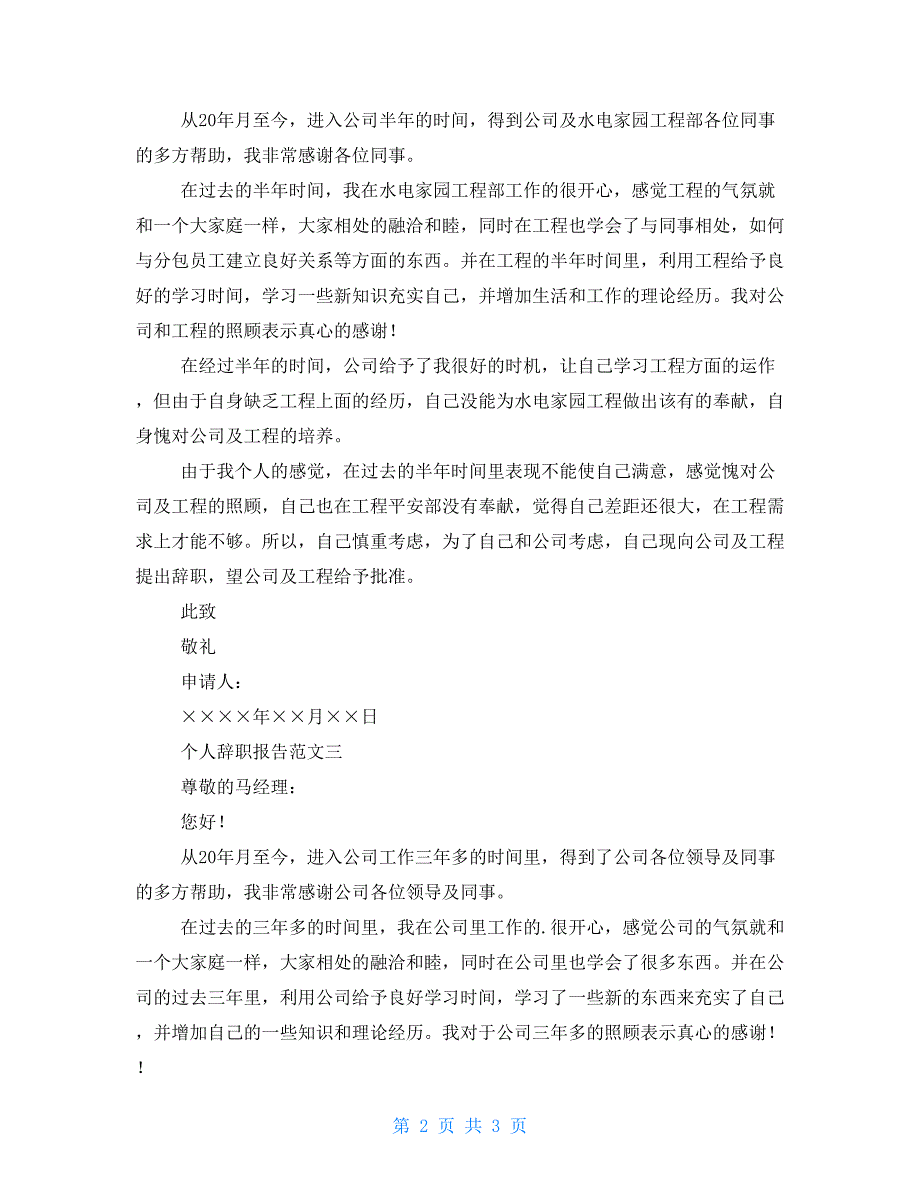 从20年月至今，进入公司半年的时间，得到公司及水电家园工程部各位同事的多方帮助，我非常感谢各位同事。

在过去的半年时间，我在水电家园工程部工作的很开心，感觉工程的气氛就和一个大家庭一样，大家相处的融洽和睦，同时在工程也学会了与同事相处，如何与分包员工建立良好关系等方面的东西。并在工程的半年时间里，利用工程给予良好的学习时间，学习一些新知识充实自己，并增加生活和工作的理论经历。我对公司和工程的照顾表示真心的感谢！

在经过半年的时间，公司给予了我很好的时机，让自己学习工程方面的运作，但由于自身缺乏工程上面的经历，自己没能为水电家园工程做出该有的奉献，自身愧对公司及工程的培养。

由于我个人的感觉，在过去的半年时间里表现不能使自己满意，感觉愧对公司及工程的照顾，自己也在工程平安部没有奉献，觉得自己差距还很大，在工程需求上才能不够。所以，自己慎重考虑，为了自己和公司考虑，自己现向公司及工程提出辞职，望公司及工程给予批准。

此致

敬礼

申请人：

××××年××月××日

个人辞职报告范文三

尊敬的马经理：

您好！

从20年月至今，进入公司工作三年多的时间里，得到了公司各位领导及同事的多方帮助，我非常感谢公司各位领导及同事。

在过去的三年多的时间里，我在公司里工作的.很开心，感觉公司的气氛就和一个大家庭一样，大家相处的融洽和睦，同时在公司里也学会了很多东西。并在公司的过去三年里，利用公司给予良好学习时间，学习了一些新的东西来充实了自己，并增加自己的一些知识和理论经历。我对于公司三年多的照顾表示真心的感谢！！

第 2 页 共 3 页